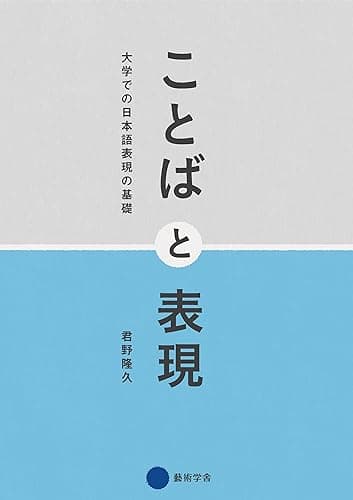 ことばと表現

大学での日本語表現の基礎

君野隆久

藝術学舎